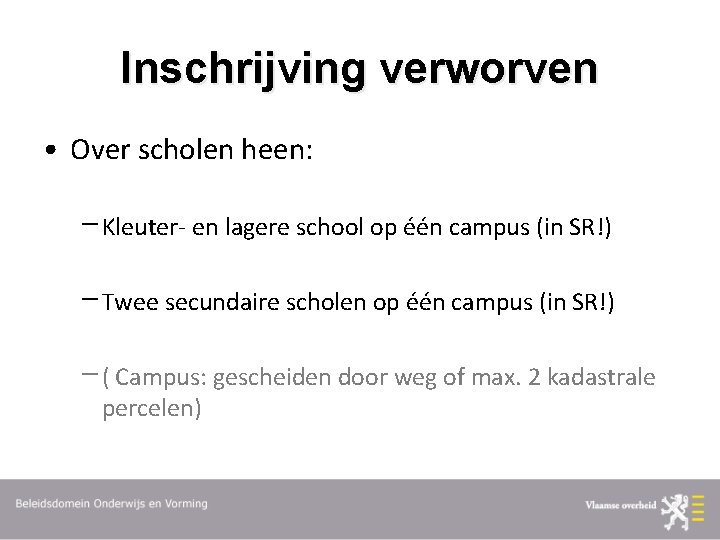 Inschrijving verworven

• Over scholen heen:

– Kleuter- en lagere school op één campus (in SR!)

– Twee secundaire scholen op één campus (in SR!)

– ( Campus: gescheiden door weg of max. 2 kadastrale percelen)

Beleidsdomein Onderwijs en Vorming

Vlaamse overheid